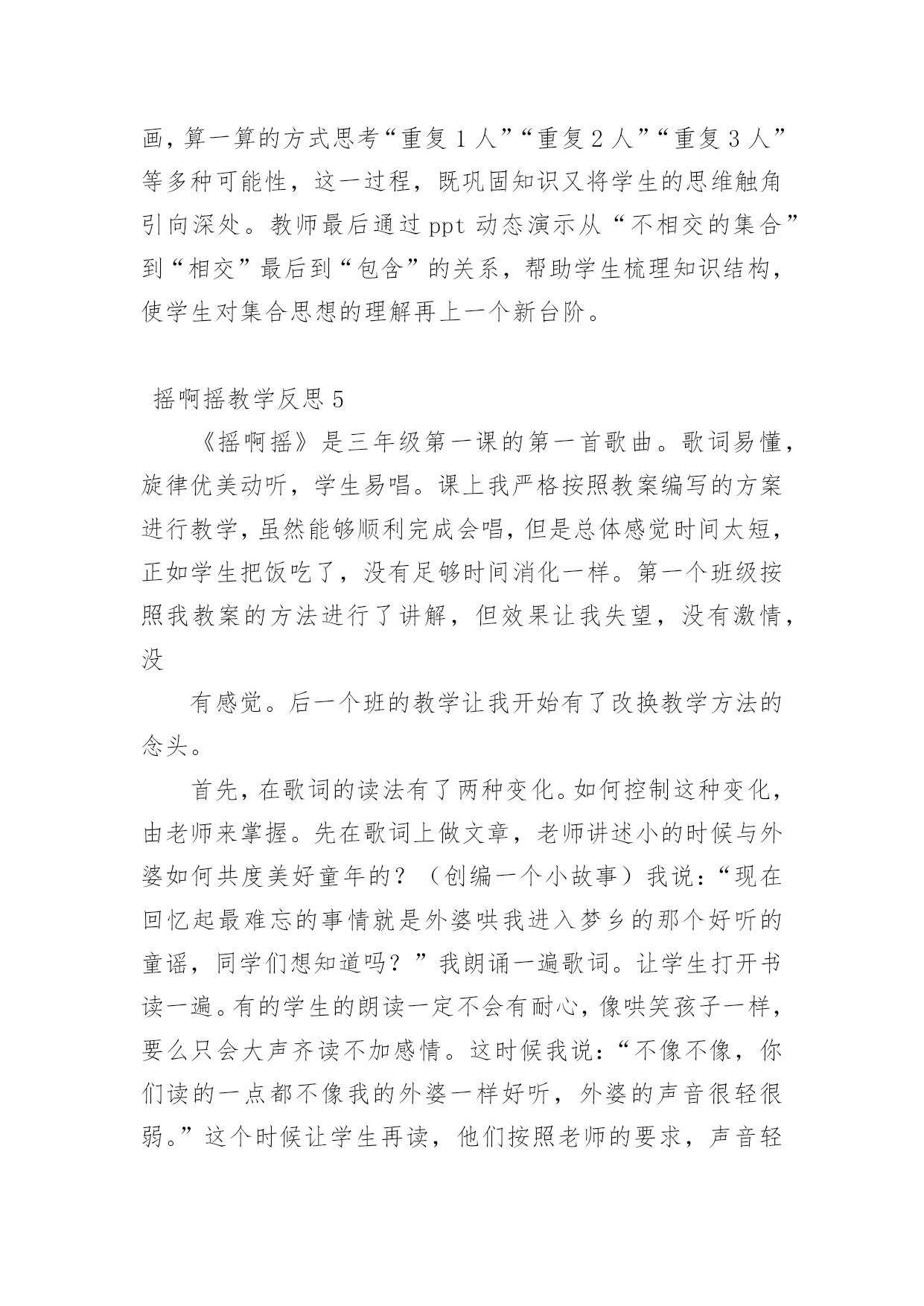 画，算一算的方式思考“重复1人”“重复2人”“重复3人”等多种可能性，这一过程，既巩固知识又将学生的思维触角引向深处。教师最后通过ppt动态演示从“不相交的集合”到“相交”最后到“包含”的关系，帮助学生梳理知识结构，使学生对集合思想的理解再上一个新台阶。

摇啊摇教学反思5

《摇啊摇》是三年级第一课的第一首歌曲。歌词易懂，旋律优美动听，学生易唱。课上我严格按照教案编写的方案进行教学，虽然能够顺利完成会唱，但是总体感觉时间太短，正如学生把饭吃了，没有足够时间消化一样。第一个班级按照我教案的方法进行了讲解，但效果让我失望，没有激情，没

有感觉。后一个班的教学让我开始有了改换教学方法的念头。

首先，在歌词的读法有了两种变化。如何控制这种变化，由老师来掌握。先在歌词上做文章，老师讲述小的时候与外婆如何共度美好童年的？（创编一个小故事）我说：“现在回忆起最难忘的事情就是外婆哄我进入梦乡的那个好听的童谣，同学们想知道吗？”我朗诵一遍歌词。让学生打开书读一遍。有的学生的朗读一定不会有耐心，像哄笑孩子一样，要么只会大声齐读不加感情。这时候我说：“不像不像，你们读的一点都不像我的外婆一样好听，外婆的声音很轻很弱。”这个时候让学生再读，他们按照老师的要求，声音轻